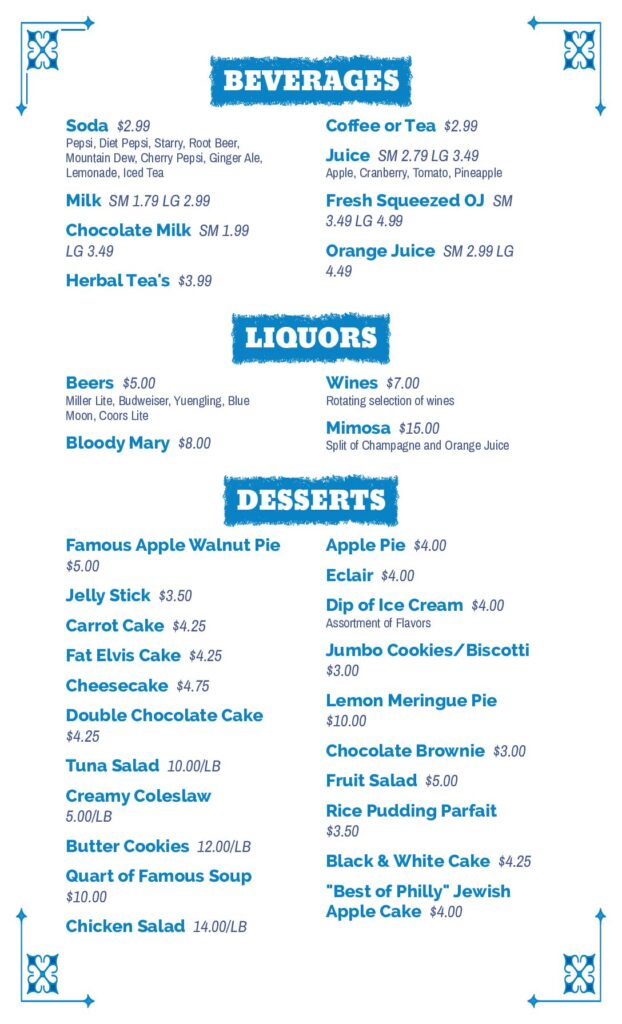 BEVERAGES

Soda $2.99
Pepsi, Diet Pepsi, Starry, Root Beer, Mountain Dew, Cherry Pepsi, Ginger Ale, Lemonade, Iced Tea

Milk SM 1.79 LG 2.99

Chocolate Milk SM 1.99 LG 3.49

Herbal Tea's $3.99

Coffee or Tea $2.99

Juice SM 2.79 LG 3.49
Apple, Cranberry, Tomato, Pineapple

Fresh Squeezed OJ SM 3.49 LG 4.99

Orange Juice SM 2.99 LG 4.49

LIQUORS

Beers $5.00
Miller Lite, Budweiser, Yuengling, Blue Moon, Coors Lite

Bloody Mary $8.00

Wines $7.00
Rotating selection of wines

Mimosa $15.00
Split of Champagne and Orange Juice

DESSERTS

Famous Apple Walnut Pie $5.00

Jelly Stick $3.50

Carrot Cake $4.25

Fat Elvis Cake $4.25

Cheesecake $4.75

Double Chocolate Cake $4.25

Tuna Salad 10.00/LB

Creamy Coleslaw 5.00/LB

Butter Cookies 12.00/LB

Quart of Famous Soup $10.00

Chicken Salad 14.00/LB

Apple Pie $4.00

Eclair $4.00

Dip of Ice Cream $4.00
Assortment of Flavors

Jumbo Cookies/Biscotti $3.00

Lemon Meringue Pie $10.00

Chocolate Brownie $3.00

Fruit Salad $5.00

Rice Pudding Parfait $3.50

Black & White Cake $4.25

"Best of Philly" Jewish Apple Cake $4.00